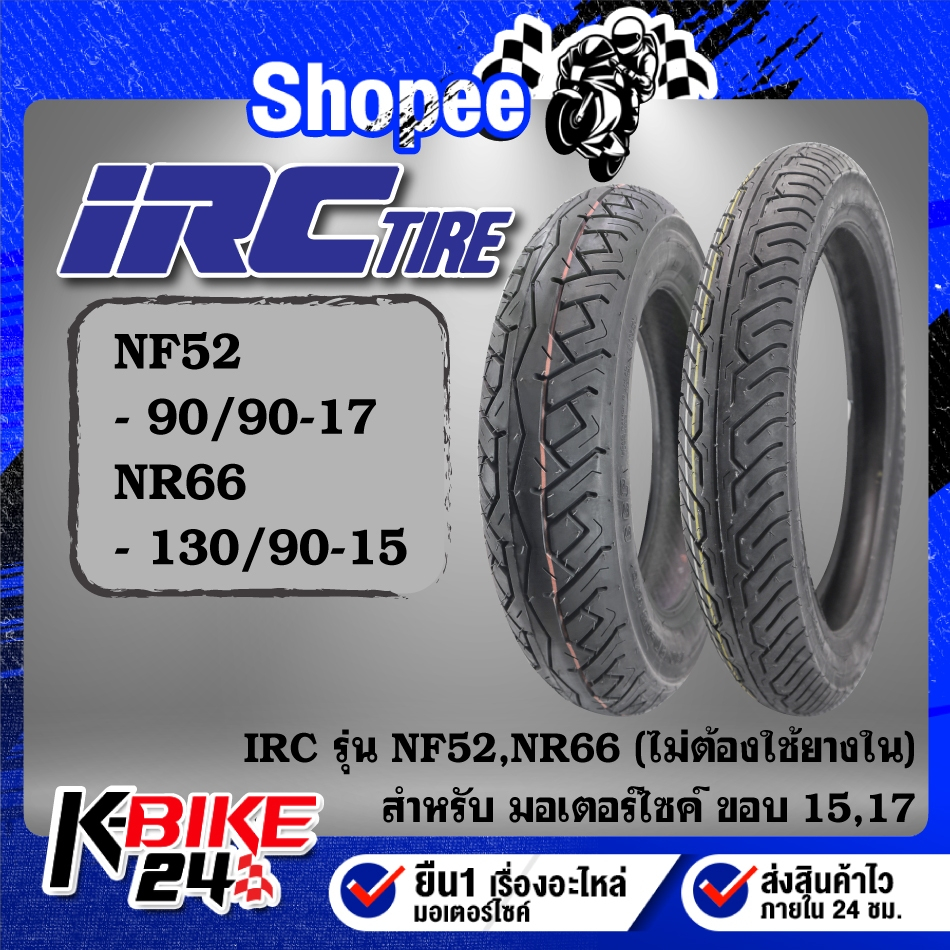 Shopee

IRC TIRE

NF52
- 90/90-17
NR66
- 130/90-15

IRC รุ่น NF52,NR66 (ไม่ต้องใช้ยางใน)
สำหรับ มอเตอร์ไซค์ ขอบ 15,17

K-BIKE 24

ยืน1 เรื่องอะไหล่ มอเตอร์ไซค์

ส่งสินค้าไว ภายใน 24 ชม.